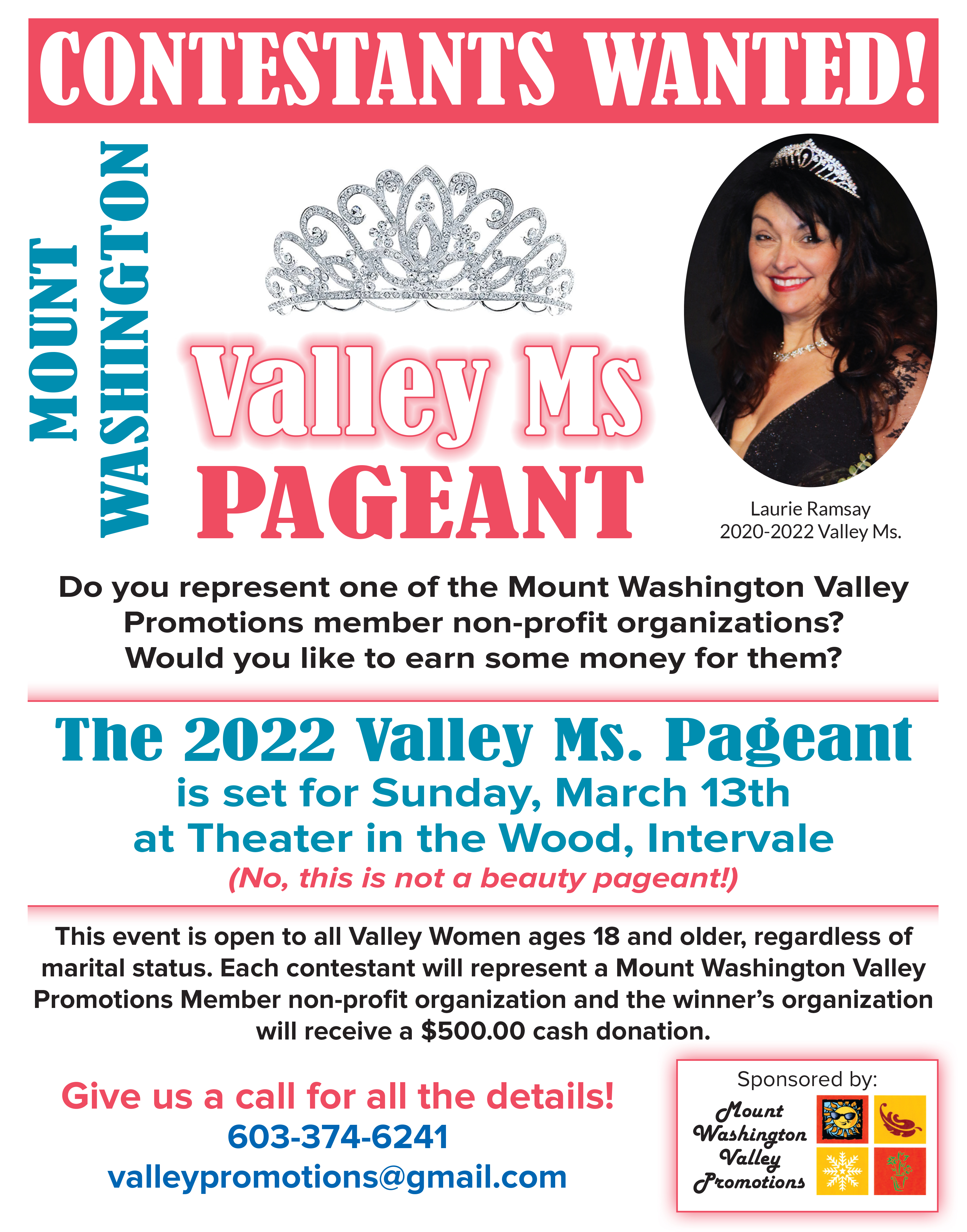 CONTESTANTS WANTED!

MOUNT WASHINGTON

Valley Ms PAGEANT

Laurie Ramsay
2020-2022 Valley Ms.

Do you represent one of the Mount Washington Valley Promotions member non-profit organizations? Would you like to earn some money for them?

The 2022 Valley Ms. Pageant
is set for Sunday, March 13th
at Theater in the Wood, Intervale
(No, this is not a beauty pageant!)

This event is open to all Valley Women ages 18 and older, regardless of marital status. Each contestant will represent a Mount Washington Valley Promotions Member non-profit organization and the winner's organization will receive a $500.00 cash donation.

Give us a call for all the details!
603-374-6241
valleypromotions@gmail.com

Sponsored by:
Mount Washington Valley Promotions